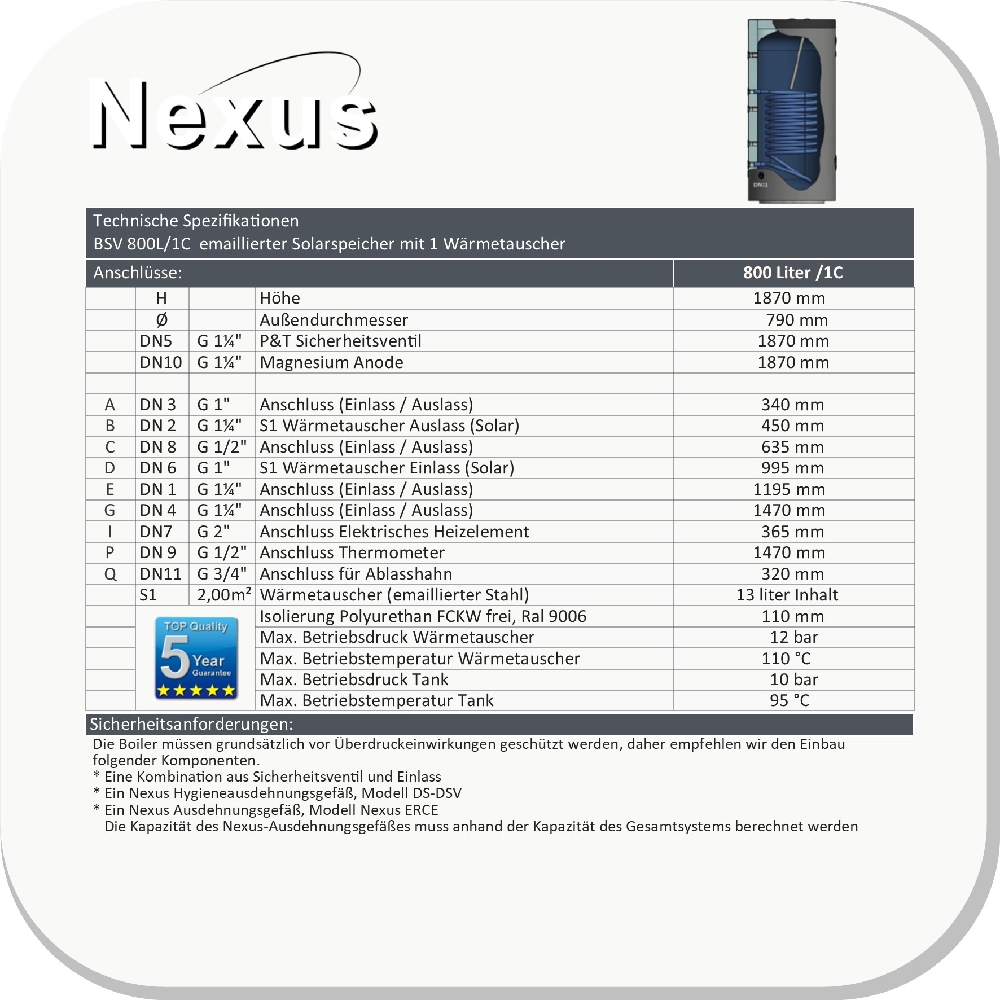 Nexus

DN11

Technische Spezifikationen
BSV 800L/1C emaillierter Solarspeicher mit 1 Wärmetauscher

| Anschlüsse: | | | | 800 Liter /1C |
|---|---|---|---|---|
| | H | | Höhe | 1870 mm |
| | Ø | | Außendurchmesser | 790 mm |
| | DN5 | G 1¼" | P&T Sicherheitsventil | 1870 mm |
| | DN10 | G 1¼" | Magnesium Anode | 1870 mm |
| | | | | |
| A | DN 3 | G 1" | Anschluss (Einlass / Auslass) | 340 mm |
| B | DN 2 | G 1¼" | S1 Wärmetauscher Auslass (Solar) | 450 mm |
| C | DN 8 | G 1/2" | Anschluss (Einlass / Auslass) | 635 mm |
| D | DN 6 | G 1" | S1 Wärmetauscher Einlass (Solar) | 995 mm |
| E | DN 1 | G 1¼" | Anschluss (Einlass / Auslass) | 1195 mm |
| G | DN 4 | G 1¼" | Anschluss (Einlass / Auslass) | 1470 mm |
| I | DN7 | G 2" | Anschluss Elektrisches Heizelement | 365 mm |
| P | DN 9 | G 1/2" | Anschluss Thermometer | 1470 mm |
| Q | DN11 | G 3/4" | Anschluss für Ablasshahn | 320 mm |
| | S1 | 2,00m² | Wärmetauscher (emaillierter Stahl) | 13 liter Inhalt |
| | TOP Quality 5 Year Guarantee | | Isolierung Polyurethan FCKW frei, Ral 9006 | 110 mm |
| | | | Max. Betriebsdruck Wärmetauscher | 12 bar |
| | | | Max. Betriebstemperatur Wärmetauscher | 110 °C |
| | | | Max. Betriebsdruck Tank | 10 bar |
| | | | Max. Betriebstemperatur Tank | 95 °C |

Sicherheitsanforderungen:
Die Boiler müssen grundsätzlich vor Überdruckeinwirkungen geschützt werden, daher empfehlen wir den Einbau folgender Komponenten.
* Eine Kombination aus Sicherheitsventil und Einlass
* Ein Nexus Hygieneausdehnungsgefäß, Modell DS-DSV
* Ein Nexus Ausdehnungsgefäß, Modell Nexus ERCE
Die Kapazität des Nexus-Ausdehnungsgefäßes muss anhand der Kapazität des Gesamtsystems berechnet werden